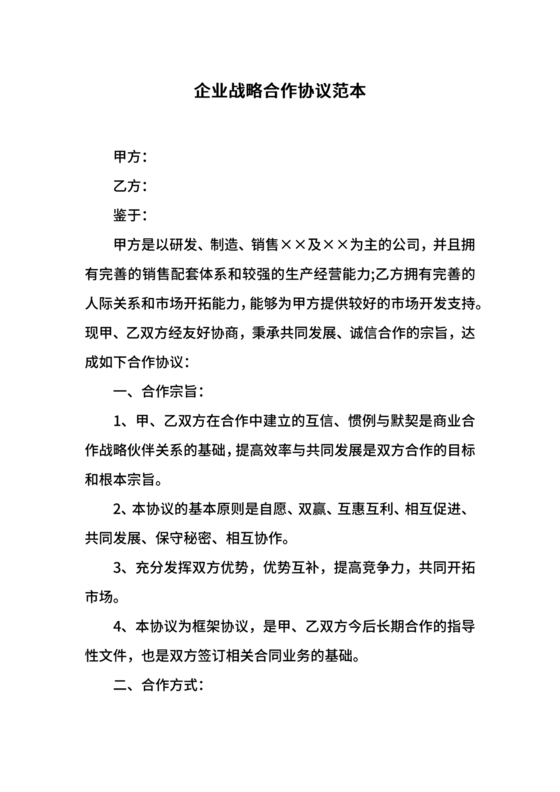 企业战略合作协议范本

甲方：

乙方：

鉴于：

甲方是以研发、制造、销售××及××为主的公司，并且拥有完善的销售配套体系和较强的生产经营能力;乙方拥有完善的人际关系和市场开拓能力，能够为甲方提供较好的市场开发支持。现甲、乙双方经友好协商，秉承共同发展、诚信合作的宗旨，达成如下合作协议：

一、合作宗旨：

1、甲、乙双方在合作中建立的互信、惯例与默契是商业合作战略伙伴关系的基础，提高效率与共同发展是双方合作的目标和根本宗旨。

2、本协议的基本原则是自愿、双赢、互惠互利、相互促进、共同发展、保守秘密、相互协作。

3、充分发挥双方优势，优势互补，提高竞争力，共同开拓市场。

4、本协议为框架协议，是甲、乙双方今后长期合作的指导性文件，也是双方签订相关合同业务的基础。

二、合作方式：